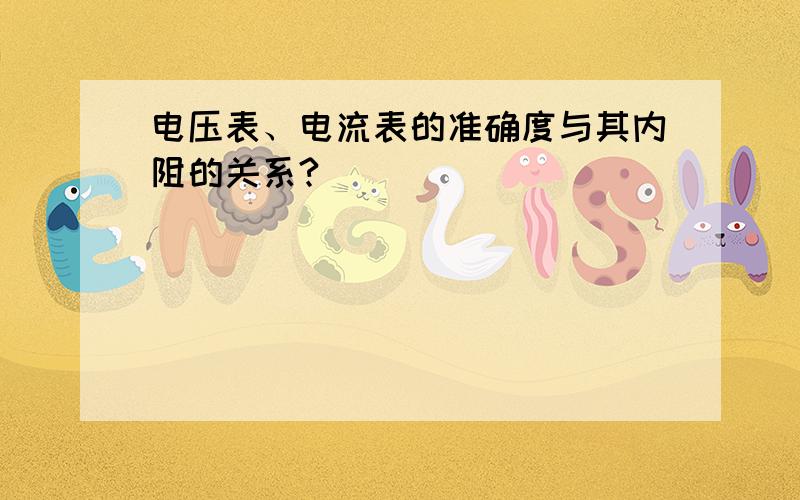 电压表、电流表的准确度与其内阻的关系?

ENGLISH